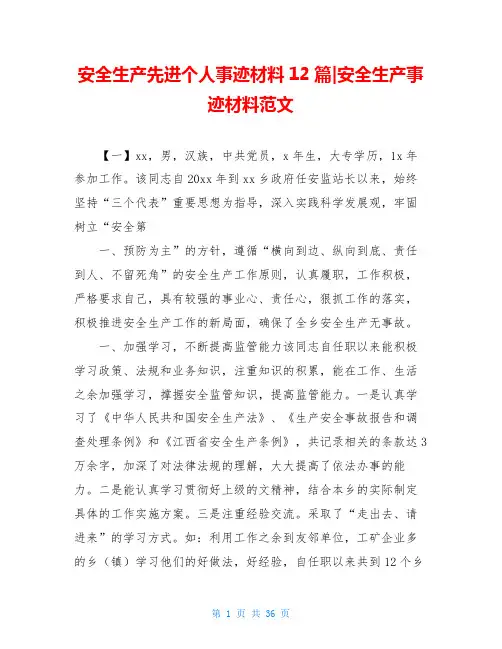 安全生产先进个人事迹材料 12 篇|安全生产事迹材料范文

【一】xx，男，汉族，中共党员，x 年生，大专学历，1x 年参加工作。该同志自 20xx 年到 xx 乡政府任安监站长以来，始终坚持“三个代表”重要思想为指导，深入实践科学发展观，牢固树立“安全第

一、预防为主”的方针，遵循“横向到边、纵向到底、责任到人、不留死角”的安全生产工作原则，认真履职，工作积极，严格要求自己，具有较强的事业心、责任心，狠抓工作的落实，积极推进安全生产工作的新局面，确保了全乡安全生产无事故。

一、加强学习，不断提高监管能力该同志自任职以来能积极学习政策、法规和业务知识，注重知识的积累，能在工作、生活之余加强学习，撑握安全监管知识，提高监管能力。一是认真学习了《中华人民共和国安全生产法》、《生产安全事故报告和调查处理条例》和《江西省安全生产条例》，共记录相关的条款达 3 万余字，加深了对法律法规的理解，大大提高了依法办事的能力。二是能认真学习贯彻好上级的文精神，结合本乡的实际制定具体的工作实施方案。三是注重经验交流。采取了“走出去、请进来”的学习方式。如：利用工作之余到友邻单位，工矿企业多的乡（镇）学习他们的好做法，好经验，自任职以来共到 12 个乡

第 1 页 共 36 页